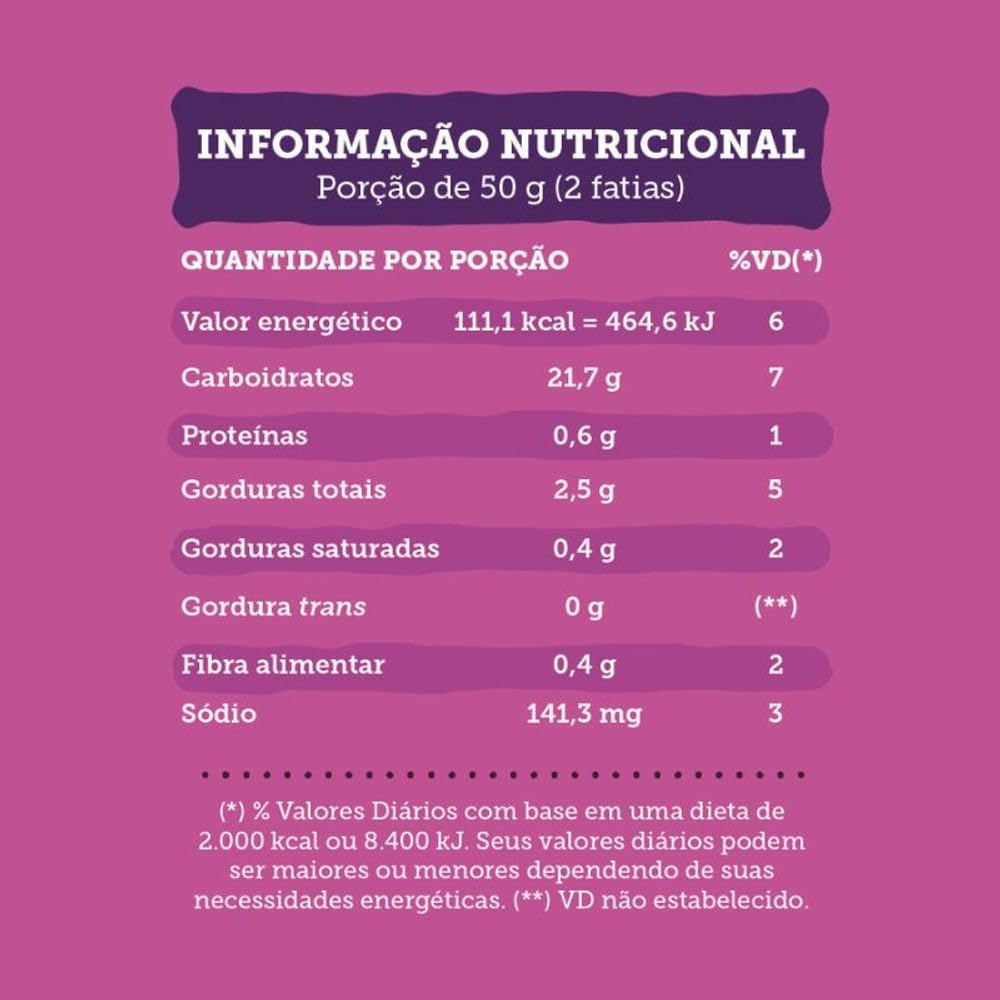 INFORMAÇÃO NUTRICIONAL
Porção de 50 g (2 fatias)

| QUANTIDADE POR PORÇÃO | | %VD(*) |
|---|---|---|
| Valor energético | 111,1 kcal = 464,6 kJ | 6 |
| Carboidratos | 21,7 g | 7 |
| Proteínas | 0,6 g | 1 |
| Gorduras totais | 2,5 g | 5 |
| Gorduras saturadas | 0,4 g | 2 |
| Gordura trans | 0 g | (**) |
| Fibra alimentar | 0,4 g | 2 |
| Sódio | 141,3 mg | 3 |

(*) % Valores Diários com base em uma dieta de 2.000 kcal ou 8.400 kJ. Seus valores diários podem ser maiores ou menores dependendo de suas necessidades energéticas. (**) VD não estabelecido.